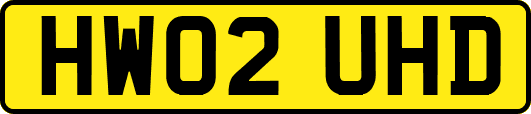 HW02 UHD